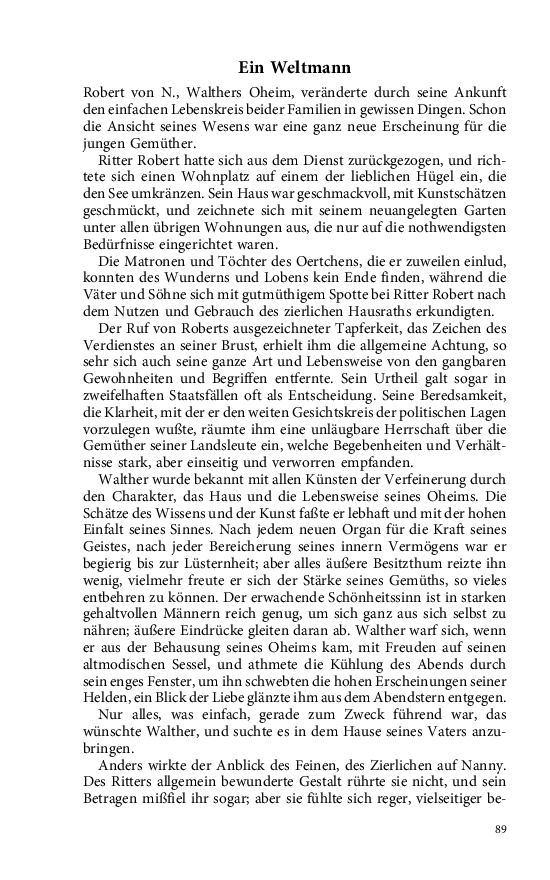 Ein Weltmann

Robert von N., Walthers Oheim, veränderte durch seine Ankunft den einfachen Lebenskreis beider Familien in gewissen Dingen. Schon die Ansicht seines Wesens war eine ganz neue Erscheinung für die jungen Gemüther.

Ritter Robert hatte sich aus dem Dienst zurückgezogen, und richtete sich einen Wohnplatz auf einem der lieblichen Hügel ein, die den See umkränzen. Sein Haus war geschmackvoll, mit Kunstschätzen geschmückt, und zeichnete sich mit seinem neuangelegten Garten unter allen übrigen Wohnungen aus, die nur auf die nothwendigsten Bedürfnisse eingerichtet waren.

Die Matronen und Töchter des Oertchens, die er zuweilen einlud, konnten des Wunderns und Lobens kein Ende finden, während die Väter und Söhne sich mit gutmüthigem Spotte bei Ritter Robert nach dem Nutzen und Gebrauch des zierlichen Hausraths erkundigten.

Der Ruf von Roberts ausgezeichneter Tapferkeit, das Zeichen des Verdienstes an seiner Brust, erhielt ihm die allgemeine Achtung, so sehr sich auch seine ganze Art und Lebensweise von den gangbaren Gewohnheiten und Begriffen entfernte. Sein Urtheil galt sogar in zweifelhaften Staatsfällen oft als Entscheidung. Seine Beredsamkeit, die Klarheit, mit der er den weiten Gesichtskreis der politischen Lagen vorzulegen wußte, räumte ihm eine unläugbare Herrschaft über die Gemüther seiner Landsleute ein, welche Begebenheiten und Verhältnisse stark, aber einseitig und verworren empfanden.

Walther wurde bekannt mit allen Künsten der Verfeinerung durch den Charakter, das Haus und die Lebensweise seines Oheims. Die Schätze des Wissens und der Kunst faßte er lebhaft und mit der hohen Einfalt seines Sinnes. Nach jedem neuen Organ für die Kraft seines Geistes, nach jeder Bereicherung seines innern Vermögens war er begierig bis zur Lüsternheit; aber alles äußere Besitzthum reizte ihn wenig, vielmehr freute er sich der Stärke seines Gemüths, so vieles entbehren zu können. Der erwachende Schönheitssinn ist in starken gehaltvollen Männern reich genug, um sich ganz aus sich selbst zu nähren; äußere Eindrücke gleiten daran ab. Walther warf sich, wenn er aus der Behausung seines Oheims kam, mit Freuden auf seinen altmodischen Sessel, und athmete die Kühlung des Abends durch sein enges Fenster, um ihn schwebten die hohen Erscheinungen seiner Helden, ein Blick der Liebe glänzte ihm aus dem Abendstern entgegen.

Nur alles, was einfach, gerade zum Zweck führend war, das wünschte Walther, und suchte es in dem Hause seines Vaters anzubringen.

Anders wirkte der Anblick des Feinen, des Zierlichen auf Nanny. Des Ritters allgemein bewunderte Gestalt rührte sie nicht, und sein Betragen mißfiel ihr sogar; aber sie fühlte sich reger, vielseitiger be-

89